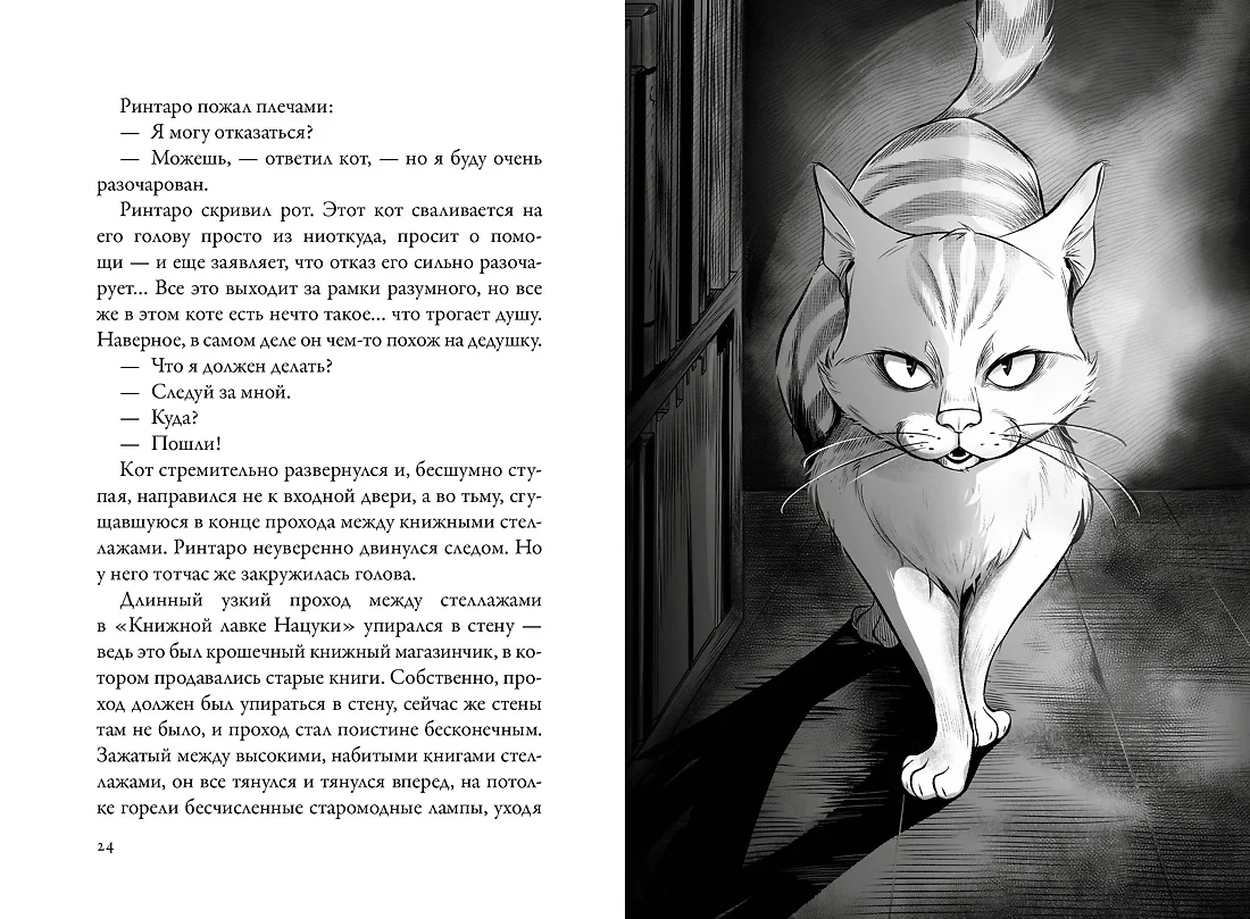 Ринтаро пожал плечами:
— Я могу отказаться?
— Можешь, — ответил кот, — но я буду очень разочарован.
Ринтаро скривил рот. Этот кот сваливается на его голову просто из ниоткуда, просит о помощи — и еще заявляет, что отказ его сильно разочарует... Все это выходит за рамки разумного, но все же в этом коте есть нечто такое... что трогает душу. Наверное, в самом деле он чем-то похож на дедушку.
— Что я должен делать?
— Следуй за мной.
— Куда?
— Пошли!
Кот стремительно развернулся и, бесшумно ступая, направился не к входной двери, а во тьму, сгущавшуюся в конце прохода между книжными стеллажами. Ринтаро неуверенно двинулся следом. Но у него тотчас же закружилась голова.
Длинный узкий проход между стеллажами в «Книжной лавке Нацуки» упирался в стену — ведь это был крошечный книжный магазинчик, в котором продавались старые книги. Собственно, проход должен был упираться в стену, сейчас же стены там не было, и проход стал поистине бесконечным. Зажатый между высокими, набитыми книгами стеллажами, он все тянулся и тянулся вперед, на потолке горели бесчисленные старомодные лампы, уходя

24